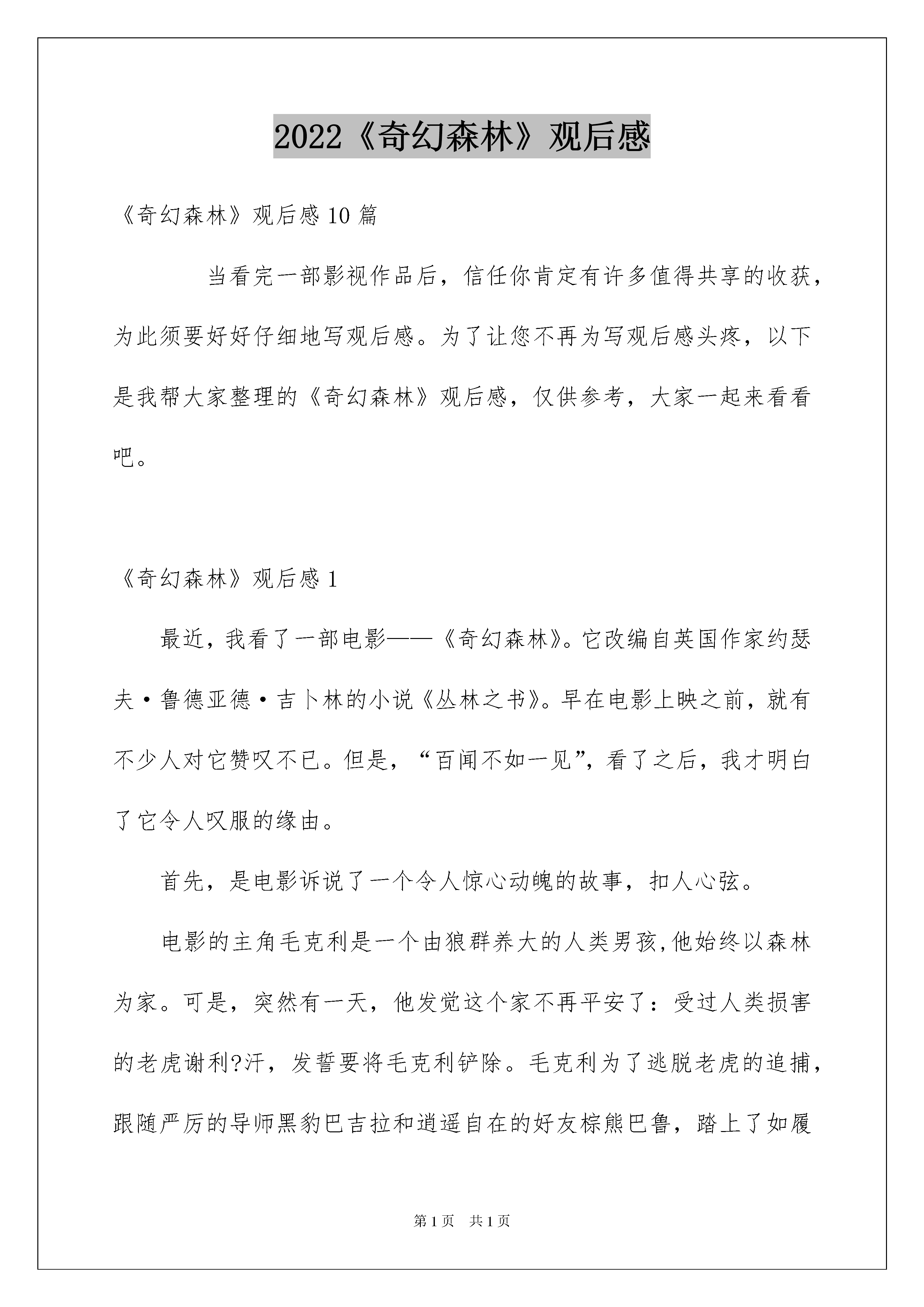 2022《奇幻森林》观后感

《奇幻森林》观后感 10 篇

当看完一部影视作品后，信任你肯定有许多值得共享的收获，为此须要好好仔细地写观后感。为了让您不再为写观后感头疼，以下是我帮大家整理的《奇幻森林》观后感，仅供参考，大家一起来看看吧。

《奇幻森林》观后感 1

最近，我看了一部电影——《奇幻森林》。它改编自英国作家约瑟夫·鲁德亚德·吉卜林的小说《丛林之书》。早在电影上映之前，就有不少人对它赞叹不已。但是，“百闻不如一见”，看了之后，我才明白了它令人叹服的缘由。

首先，是电影诉说了一个令人惊心动魄的故事，扣人心弦。

电影的主角毛克利是一个由狼群养大的人类男孩，他始终以森林为家。可是，突然有一天，他发觉这个家不再平安了：受过人类损害的老虎谢利?汗，发誓要将毛克利铲除。毛克利为了逃脱老虎的追捕，跟随严厉的导师黑豹巴吉拉和逍遥自在的好友棕熊巴鲁，踏上了如履

第 1 页 共 1 页